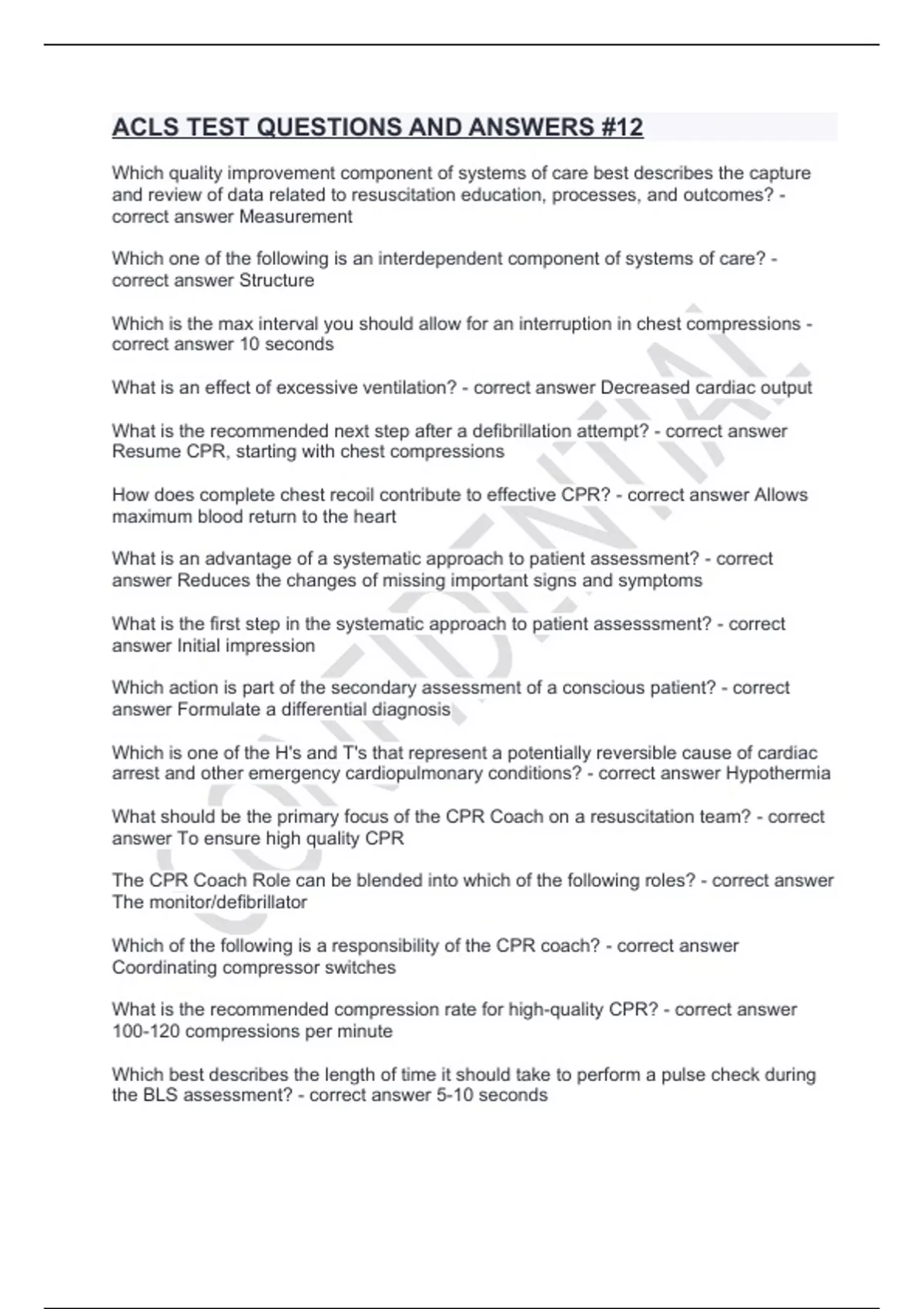 ACLS TEST QUESTIONS AND ANSWERS #12

Which quality improvement component of systems of care best describes the capture and review of data related to resuscitation education, processes, and outcomes? - correct answer Measurement

Which one of the following is an interdependent component of systems of care? - correct answer Structure

Which is the max interval you should allow for an interruption in chest compressions - correct answer 10 seconds

What is an effect of excessive ventilation? - correct answer Decreased cardiac output

What is the recommended next step after a defibrillation attempt? - correct answer Resume CPR, starting with chest compressions

How does complete chest recoil contribute to effective CPR? - correct answer Allows maximum blood return to the heart

What is an advantage of a systematic approach to patient assessment? - correct answer Reduces the changes of missing important signs and symptoms

What is the first step in the systematic approach to patient assesssment? - correct answer Initial impression

Which action is part of the secondary assessment of a conscious patient? - correct answer Formulate a differential diagnosis

Which is one of the H's and T's that represent a potentially reversible cause of cardiac arrest and other emergency cardiopulmonary conditions? - correct answer Hypothermia

What should be the primary focus of the CPR Coach on a resuscitation team? - correct answer To ensure high quality CPR

The CPR Coach Role can be blended into which of the following roles? - correct answer The monitor/defibrillator

Which of the following is a responsibility of the CPR coach? - correct answer Coordinating compressor switches

What is the recommended compression rate for high-quality CPR? - correct answer 100-120 compressions per minute

Which best describes the length of time it should take to perform a pulse check during the BLS assessment? - correct answer 5-10 seconds

CONFIDENTIAL